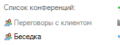 Список конференций:

Переговоры с клиентом

Беседка